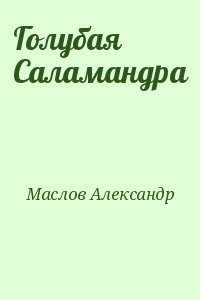 Голубая Саламандра

Маслов Александр